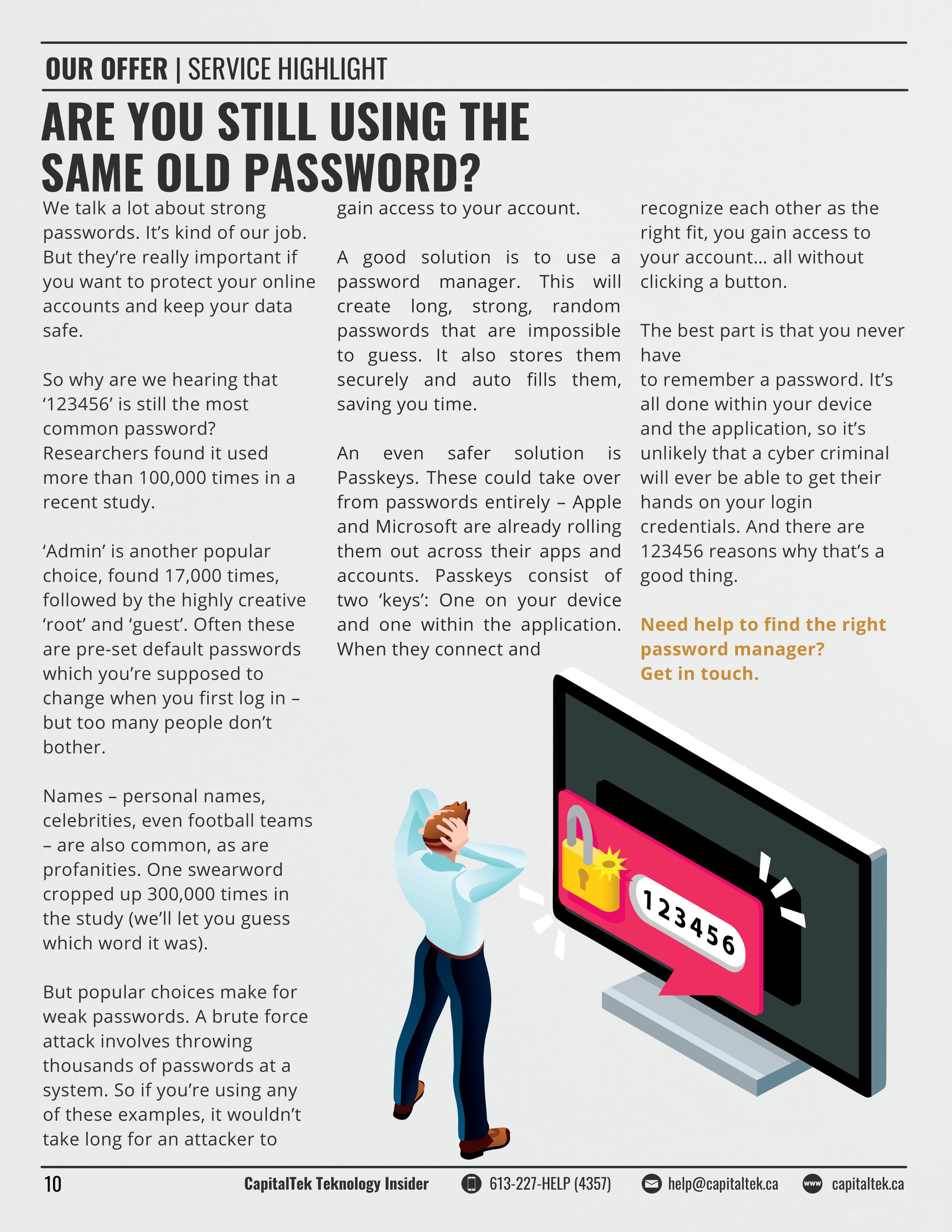 OUR OFFER | SERVICE HIGHLIGHT

ARE YOU STILL USING THE SAME OLD PASSWORD?

We talk a lot about strong passwords. It's kind of our job. But they're really important if you want to protect your online accounts and keep your data safe.

So why are we hearing that '123456' is still the most common password? Researchers found it used more than 100,000 times in a recent study.

'Admin' is another popular choice, found 17,000 times, followed by the highly creative 'root' and 'guest'. Often these are pre-set default passwords which you're supposed to change when you first log in – but too many people don't bother.

Names – personal names, celebrities, even football teams – are also common, as are profanities. One swearword cropped up 300,000 times in the study (we'll let you guess which word it was).

But popular choices make for weak passwords. A brute force attack involves throwing thousands of passwords at a system. So if you're using any of these examples, it wouldn't take long for an attacker to gain access to your account.

A good solution is to use a password manager. This will create long, strong, random passwords that are impossible to guess. It also stores them securely and auto fills them, saving you time.

An even safer solution is Passkeys. These could take over from passwords entirely – Apple and Microsoft are already rolling them out across their apps and accounts. Passkeys consist of two 'keys': One on your device and one within the application. When they connect and recognize each other as the right fit, you gain access to your account… all without clicking a button.

The best part is that you never have
to remember a password. It's all done within your device and the application, so it's unlikely that a cyber criminal will ever be able to get their hands on your login credentials. And there are 123456 reasons why that's a good thing.

Need help to find the right password manager?
Get in touch.

123456

10 CapitalTek Teknology Insider 613-227-HELP (4357) help@capitaltek.ca www capitaltek.ca